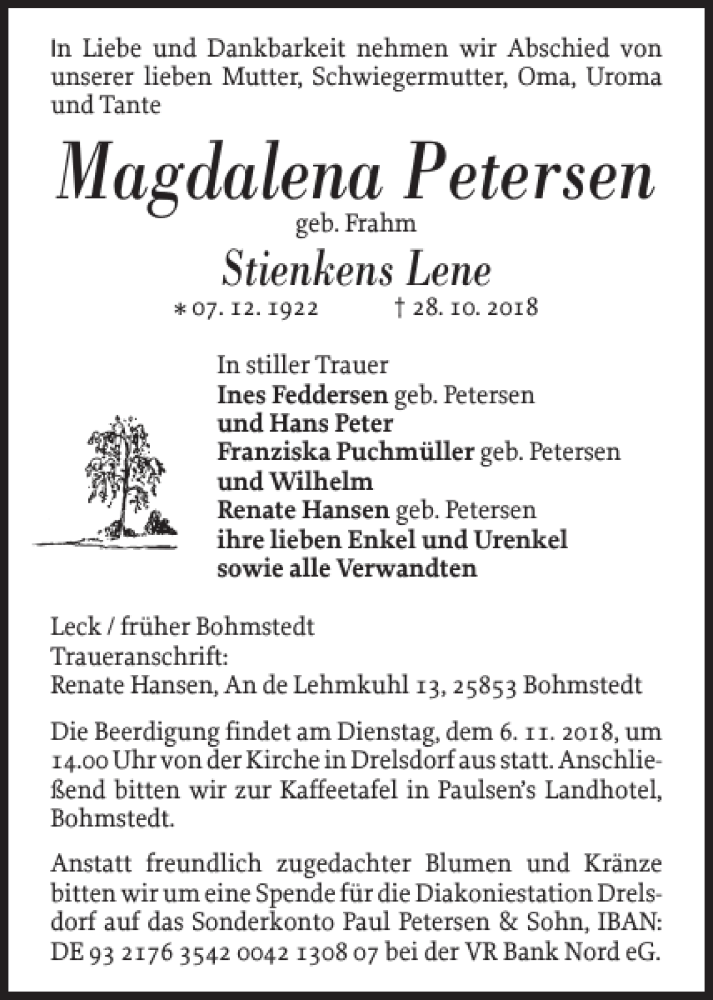 In Liebe und Dankbarkeit nehmen wir Abschied von unserer lieben Mutter, Schwiegermutter, Oma, Uroma und Tante

Magdalena Petersen
geb. Frahm
Stienkens Lene
* 07. 12. 1922 † 28. 10. 2018

In stiller Trauer
Ines Feddersen geb. Petersen
und Hans Peter
Franziska Puchmüller geb. Petersen
und Wilhelm
Renate Hansen geb. Petersen
ihre lieben Enkel und Urenkel
sowie alle Verwandten

Leck / früher Bohmstedt
Traueranschrift:
Renate Hansen, An de Lehmkuhl 13, 25853 Bohmstedt

Die Beerdigung findet am Dienstag, dem 6. 11. 2018, um 14.00 Uhr von der Kirche in Drelsdorf aus statt. Anschließend bitten wir zur Kaffeetafel in Paulsen's Landhotel, Bohmstedt.

Anstatt freundlich zugedachter Blumen und Kränze bitten wir um eine Spende für die Diakoniestation Drelsdorf auf das Sonderkonto Paul Petersen & Sohn, IBAN: DE 93 2176 3542 0042 1308 07 bei der VR Bank Nord eG.